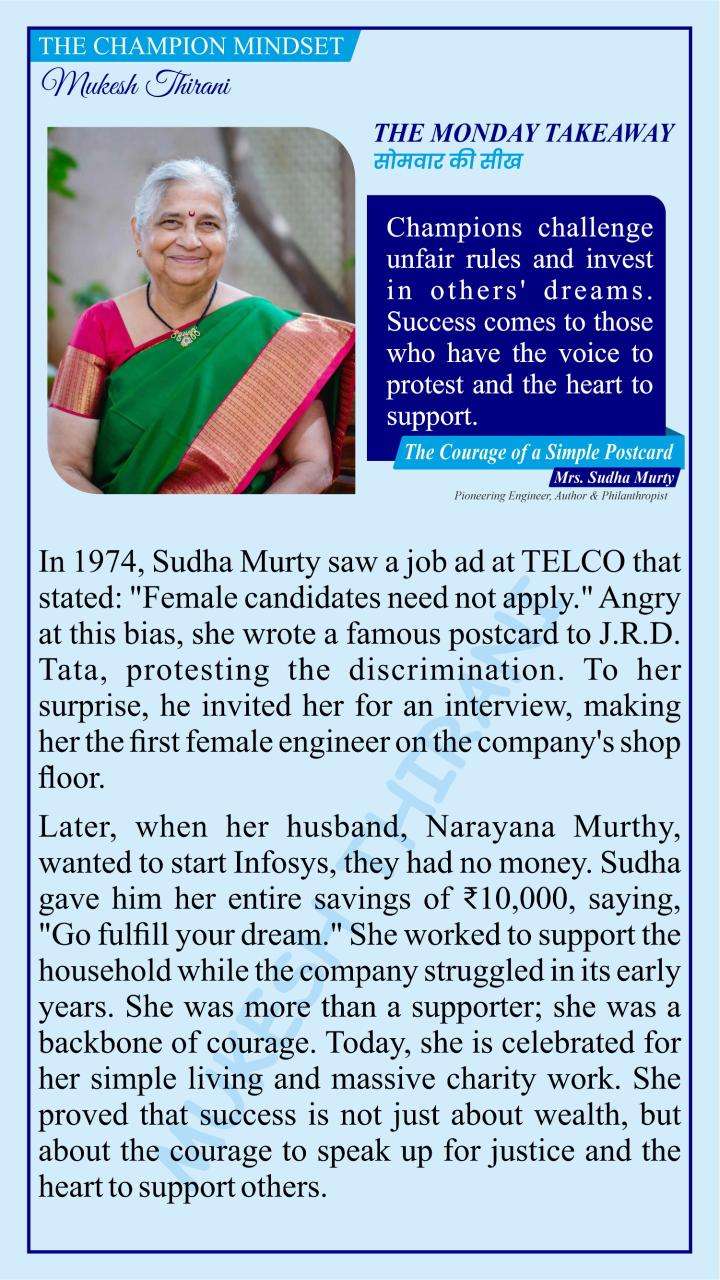 THE CHAMPION MINDSET
Mukesh Thirani

THE MONDAY TAKEAWAY
सोमवार की सीख

Champions challenge unfair rules and invest in others' dreams. Success comes to those who have the voice to protest and the heart to support.

The Courage of a Simple Postcard
Mrs. Sudha Murty
Pioneering Engineer, Author & Philanthropist

In 1974, Sudha Murty saw a job ad at TELCO that stated: "Female candidates need not apply." Angry at this bias, she wrote a famous postcard to J.R.D. Tata, protesting the discrimination. To her surprise, he invited her for an interview, making her the first female engineer on the company's shop floor.

Later, when her husband, Narayana Murthy, wanted to start Infosys, they had no money. Sudha gave him her entire savings of ₹10,000, saying, "Go fulfill your dream." She worked to support the household while the company struggled in its early years. She was more than a supporter; she was a backbone of courage. Today, she is celebrated for her simple living and massive charity work. She proved that success is not just about wealth, but about the courage to speak up for justice and the heart to support others.

MUKESH THIRANI